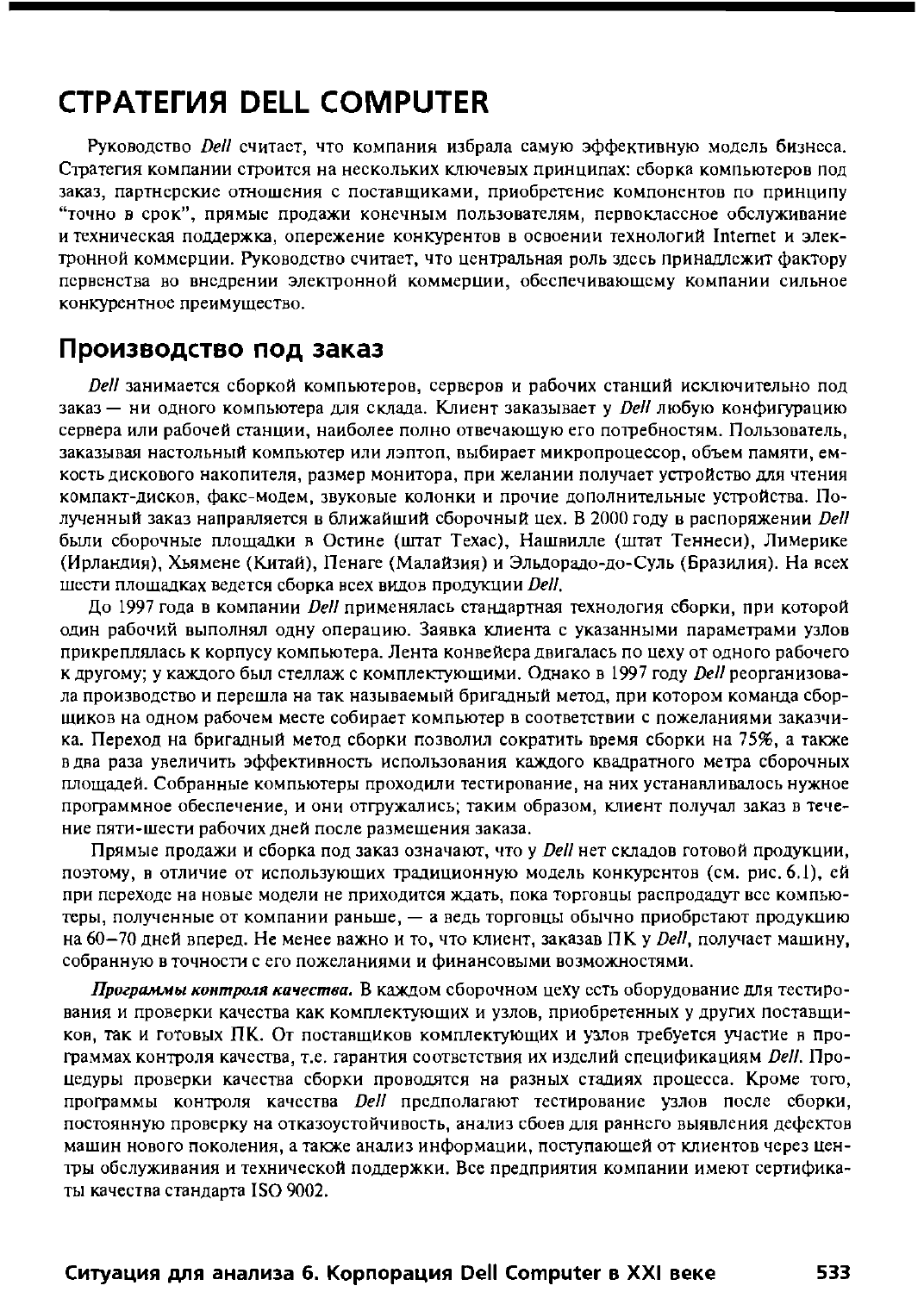 СТРАТЕГИЯ DELL COMPUTER

Руководство Dell считает, что компания избрала самую эффективную модель бизнеса. Стратегия компании строится на нескольких ключевых принципах: сборка компьютеров под заказ, партнерские отношения с поставщиками, приобретение компонентов по принципу "точно в срок", прямые продажи конечным пользователям, первоклассное обслуживание и техническая поддержка, опережение конкурентов в освоении технологий Internet и электронной коммерции. Руководство считает, что центральная роль здесь принадлежит фактору первенства во внедрении электронной коммерции, обеспечивающему компании сильное конкурентное преимущество.

Производство под заказ

Dell занимается сборкой компьютеров, серверов и рабочих станций исключительно под заказ — ни одного компьютера для склада. Клиент заказывает у Dell любую конфигурацию сервера или рабочей станции, наиболее полно отвечающую его потребностям. Пользователь, заказывая настольный компьютер или лэптоп, выбирает микропроцессор, объем памяти, емкость дискового накопителя, размер монитора, при желании получает устройство для чтения компакт-дисков, факс-модем, звуковые колонки и прочие дополнительные устройства. Полученный заказ направляется в ближайший сборочный цех. В 2000 году в распоряжении Dell были сборочные площадки в Остине (штат Техас), Нашвилле (штат Теннеси), Лимерике (Ирландия), Хьямене (Китай), Пенаге (Малайзия) и Эльдорадо-до-Суль (Бразилия). На всех шести площадках ведется сборка всех видов продукции Dell.

До 1997 года в компании Dell применялась стандартная технология сборки, при которой один рабочий выполнял одну операцию. Заявка клиента с указанными параметрами узлов прикреплялась к корпусу компьютера. Лента конвейера двигалась по цеху от одного рабочего к другому; у каждого был стеллаж с комплектующими. Однако в 1997 году Dell реорганизовала производство и перешла на так называемый бригадный метод, при котором команда сборщиков на одном рабочем месте собирает компьютер в соответствии с пожеланиями заказчика. Переход на бригадный метод сборки позволил сократить время сборки на 75%, а также в два раза увеличить эффективность использования каждого квадратного метра сборочных площадей. Собранные компьютеры проходили тестирование, на них устанавливалось нужное программное обеспечение, и они отгружались; таким образом, клиент получал заказ в течение пяти-шести рабочих дней после размещения заказа.

Прямые продажи и сборка под заказ означают, что у Dell нет складов готовой продукции, поэтому, в отличие от использующих традиционную модель конкурентов (см. рис. 6.1), ей при переходе на новые модели не приходится ждать, пока торговцы распродадут все компьютеры, полученные от компании раньше, — а ведь торговцы обычно приобретают продукцию на 60–70 дней вперед. Не менее важно и то, что клиент, заказав ПК у Dell, получает машину, собранную в точности с его пожеланиями и финансовыми возможностями.

Программы контроля качества. В каждом сборочном цеху есть оборудование для тестирования и проверки качества как комплектующих и узлов, приобретенных у других поставщиков, так и готовых ПК. От поставщиков комплектующих и узлов требуется участие в программах контроля качества, т.е. гарантия соответствия их изделий спецификациям Dell. Процедуры проверки качества сборки проводятся на разных стадиях процесса. Кроме того, программы контроля качества Dell предполагают тестирование узлов после сборки, постоянную проверку на отказоустойчивость, анализ сбоев для раннего выявления дефектов машин нового поколения, а также анализ информации, поступающей от клиентов через центры обслуживания и технической поддержки. Все предприятия компании имеют сертификаты качества стандарта ISO 9002.

Ситуация для анализа 6. Корпорация Dell Computer в XXI веке 533